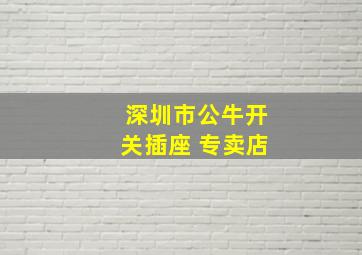 深圳市公牛开关插座 专卖店